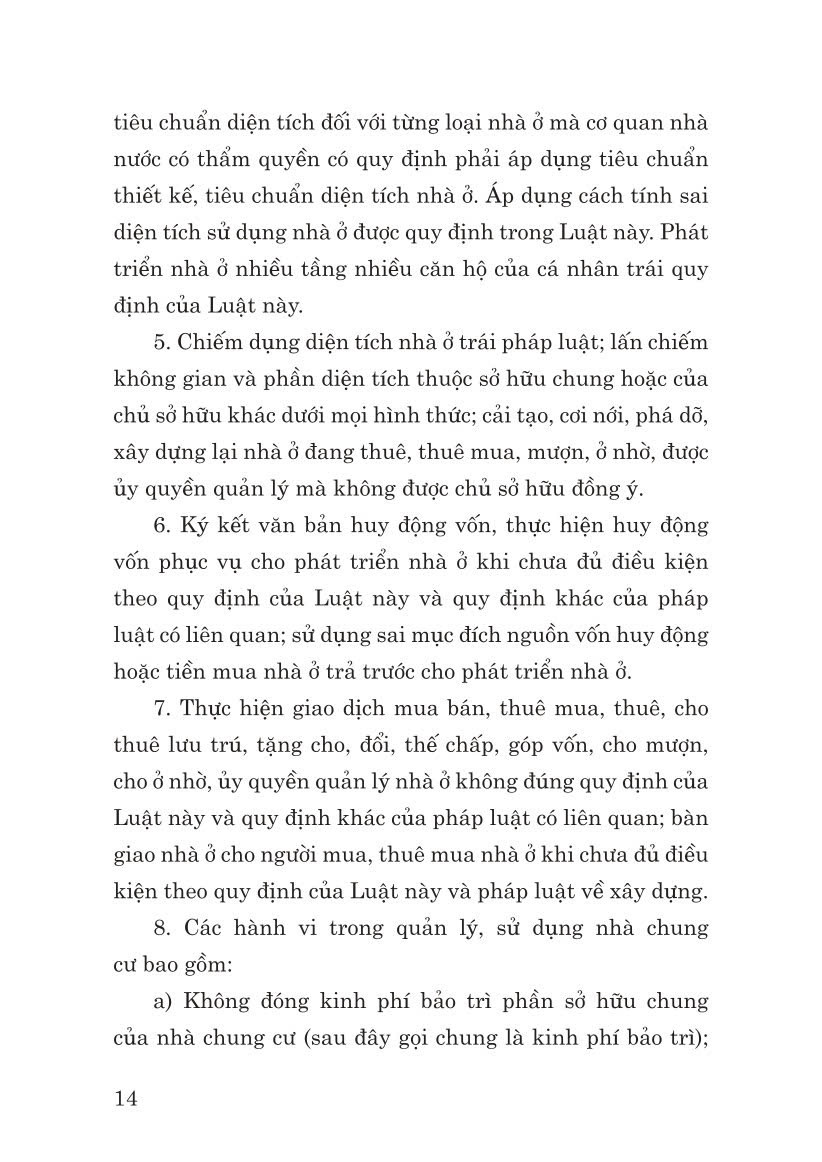 tiêu chuẩn diện tích đối với từng loại nhà ở mà cơ quan nhà nước có thẩm quyền có quy định phải áp dụng tiêu chuẩn thiết kế, tiêu chuẩn diện tích nhà ở. Áp dụng cách tính sai diện tích sử dụng nhà ở được quy định trong Luật này. Phát triển nhà ở nhiều tầng nhiều căn hộ của cá nhân trái quy định của Luật này.

5. Chiếm dụng diện tích nhà ở trái pháp luật; lấn chiếm không gian và phần diện tích thuộc sở hữu chung hoặc của chủ sở hữu khác dưới mọi hình thức; cải tạo, cơi nới, phá dỡ, xây dựng lại nhà ở đang thuê, thuê mua, mượn, ở nhờ, được ủy quyền quản lý mà không được chủ sở hữu đồng ý.

6. Ký kết văn bản huy động vốn, thực hiện huy động vốn phục vụ cho phát triển nhà ở khi chưa đủ điều kiện theo quy định của Luật này và quy định khác của pháp luật có liên quan; sử dụng sai mục đích nguồn vốn huy động hoặc tiền mua nhà ở trả trước cho phát triển nhà ở.

7. Thực hiện giao dịch mua bán, thuê mua, thuê, cho thuê lưu trú, tặng cho, đổi, thế chấp, góp vốn, cho mượn, cho ở nhờ, ủy quyền quản lý nhà ở không đúng quy định của Luật này và quy định khác của pháp luật có liên quan; bàn giao nhà ở cho người mua, thuê mua nhà ở khi chưa đủ điều kiện theo quy định của Luật này và pháp luật về xây dựng.

8. Các hành vi trong quản lý, sử dụng nhà chung cư bao gồm:

a) Không đóng kinh phí bảo trì phần sở hữu chung của nhà chung cư (sau đây gọi chung là kinh phí bảo trì);

14